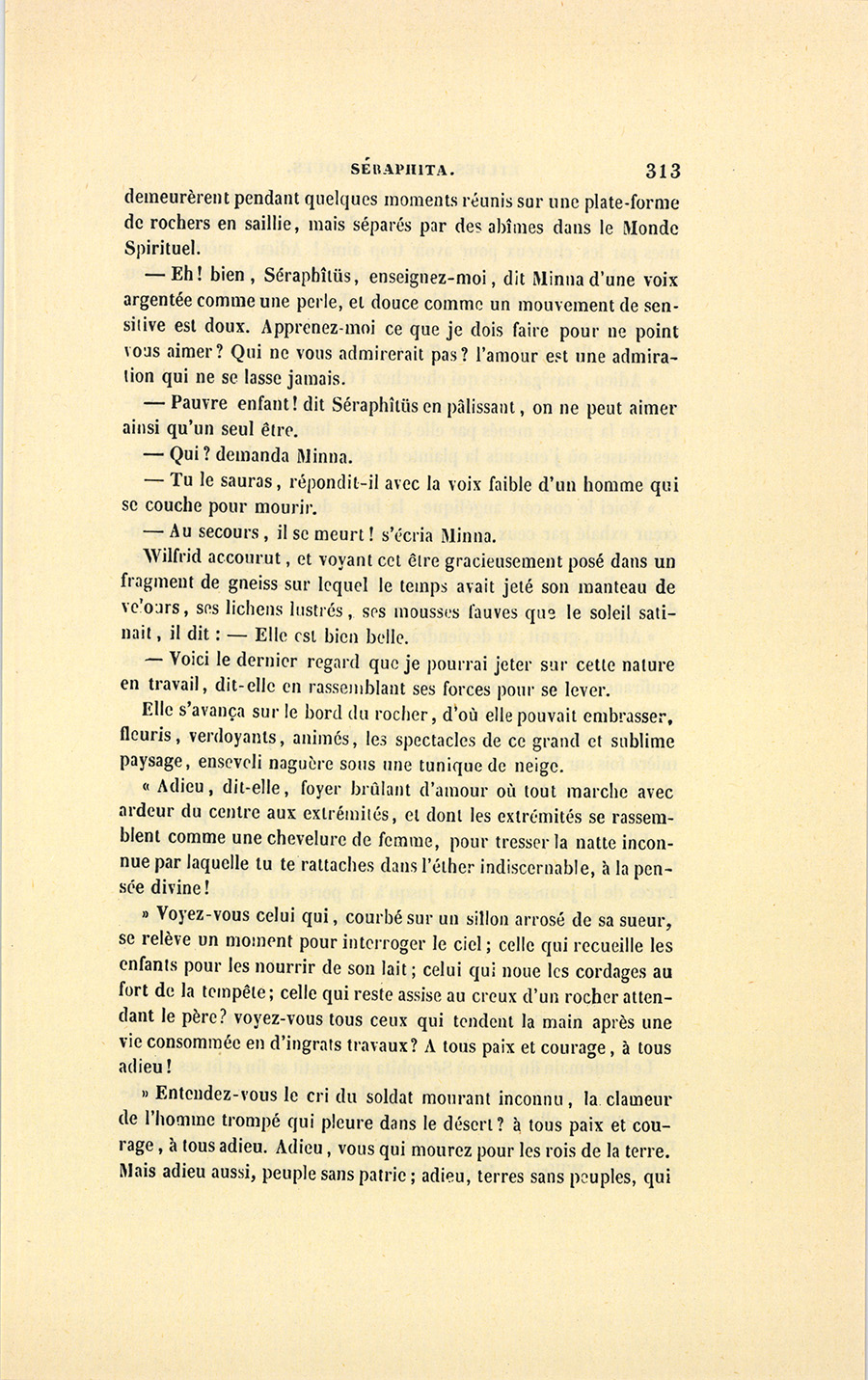 SÉRAPHITA. 313

demeurèrent pendant quelques moments réunis sur une plate-forme de rochers en saillie, mais séparés par des abîmes dans le Monde Spirituel.

— Eh! bien, Séraphîtüs, enseignez-moi, dit Minna d'une voix argentée comme une perle, et douce comme un mouvement de sensitive est doux. Apprenez-moi ce que je dois faire pour ne point vous aimer? Qui ne vous admirerait pas? l'amour est une admiration qui ne se lasse jamais.

— Pauvre enfant! dit Séraphîtüs en pâlissant, on ne peut aimer ainsi qu'un seul être.

— Qui? demanda Minna.

— Tu le sauras, répondit-il avec la voix faible d'un homme qui se couche pour mourir.

— Au secours, il se meurt! s'écria Minna.

Wilfrid accourut, et voyant cet être gracieusement posé dans un fragment de gneiss sur lequel le temps avait jeté son manteau de velours, ses lichens lustrés, ses mousses fauves que le soleil satinait, il dit : — Elle est bien belle.

— Voici le dernier regard que je pourrai jeter sur cette nature en travail, dit-elle en rassemblant ses forces pour se lever.

Elle s'avança sur le bord du rocher, d'où elle pouvait embrasser, fleuris, verdoyants, animés, les spectacles de ce grand et sublime paysage, enseveli naguère sous une tunique de neige.

« Adieu, dit-elle, foyer brûlant d'amour où tout marche avec ardeur du centre aux extrémités, et dont les extrémités se rassemblent comme une chevelure de femme, pour tresser la natte inconnue par laquelle tu te rattaches dans l'éther indiscernable, à la pensée divine!

» Voyez-vous celui qui, courbé sur un sillon arrosé de sa sueur, se relève un moment pour interroger le ciel; celle qui recueille les enfants pour les nourrir de son lait; celui qui noue les cordages au fort de la tempête; celle qui reste assise au creux d'un rocher attendant le père? voyez-vous tous ceux qui tendent la main après une vie consommée en d'ingrats travaux? A tous paix et courage, à tous adieu!

» Entendez-vous le cri du soldat mourant inconnu, la clameur de l'homme trompé qui pleure dans le désert? à tous paix et courage, à tous adieu. Adieu, vous qui mourez pour les rois de la terre. Mais adieu aussi, peuple sans patrie; adieu, terres sans peuples, qui